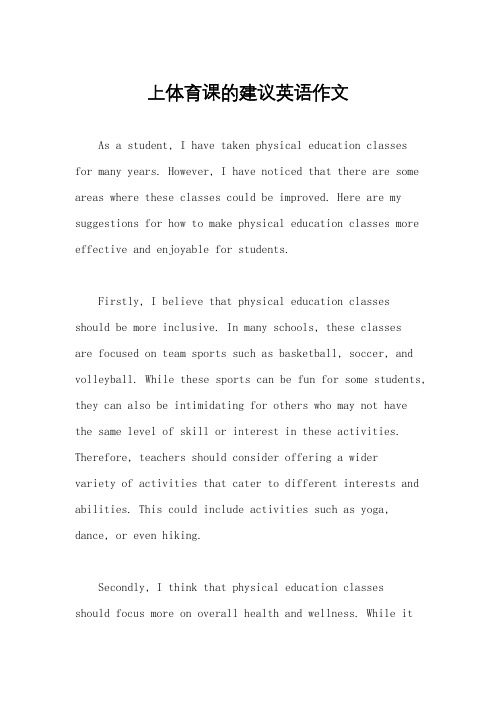 上体育课的建议英语作文

As a student, I have taken physical education classes for many years. However, I have noticed that there are some areas where these classes could be improved. Here are my suggestions for how to make physical education classes more effective and enjoyable for students.

Firstly, I believe that physical education classes should be more inclusive. In many schools, these classes are focused on team sports such as basketball, soccer, and volleyball. While these sports can be fun for some students, they can also be intimidating for others who may not have the same level of skill or interest in these activities. Therefore, teachers should consider offering a wider variety of activities that cater to different interests and abilities. This could include activities such as yoga, dance, or even hiking.

Secondly, I think that physical education classes should focus more on overall health and wellness. While it